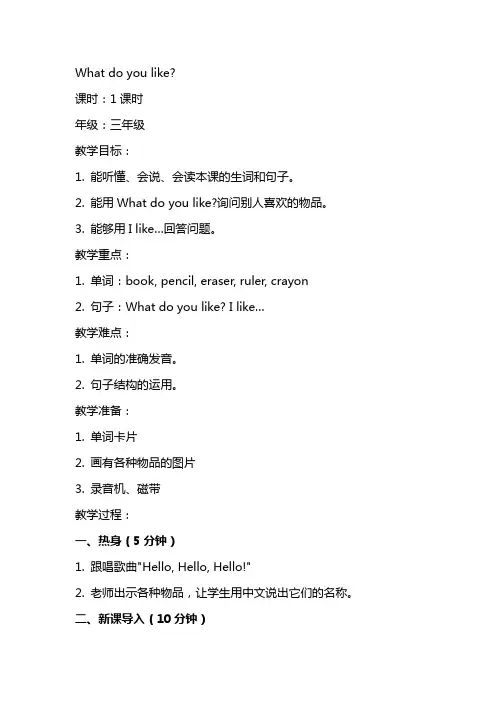 What do you like?

课时：1 课时

年级：三年级

教学目标：

1. 能听懂、会说、会读本课的生词和句子。

2. 能用 What do you like?询问别人喜欢的物品。

3. 能够用 I like...回答问题。

教学重点：

1. 单词：book, pencil, eraser, ruler, crayon

2. 句子：What do you like? I like...

教学难点：

1. 单词的准确发音。

2. 句子结构的运用。

教学准备：

1. 单词卡片

2. 画有各种物品的图片

3. 录音机、磁带

教学过程：

一、热身（5 分钟）

1. 跟唱歌曲"Hello, Hello, Hello!"

2. 老师出示各种物品，让学生用中文说出它们的名称。

二、新课导入（10 分钟）